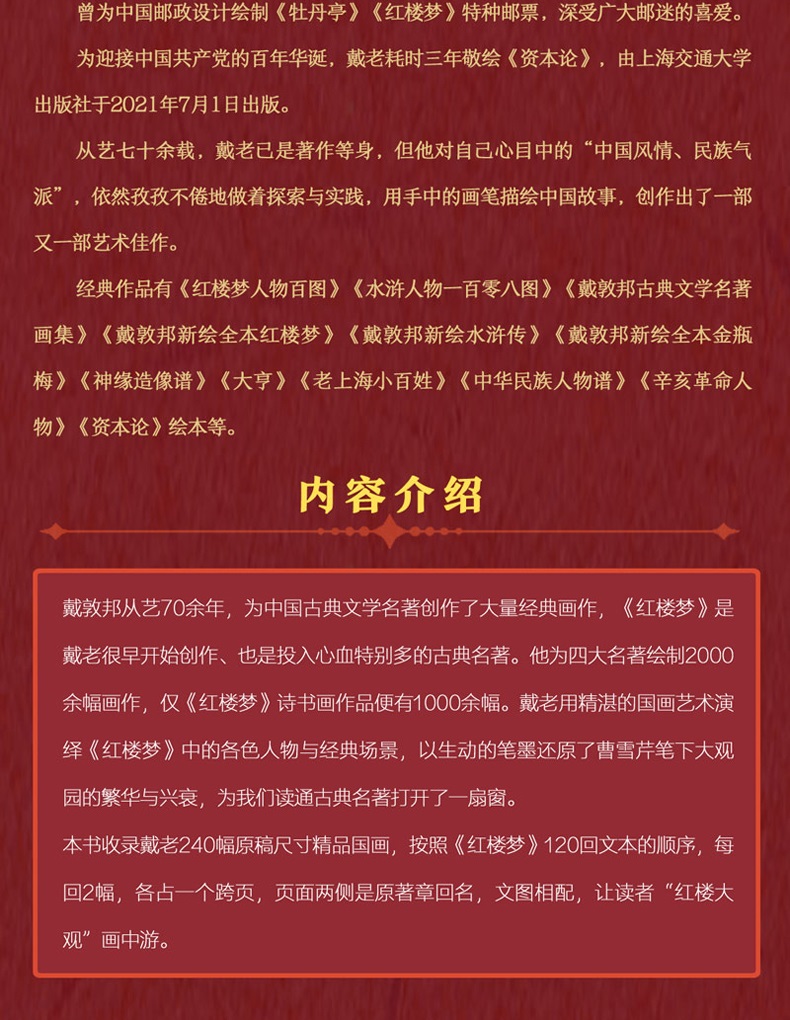 曾为中国邮政设计绘制《牡丹亭》《红楼梦》特种邮票，深受广大邮迷的喜爱。

为迎接中国共产党的百年华诞，戴老耗时三年敬绘《资本论》，由上海交通大学出版社于2021年7月1日出版。

从艺七十余载，戴老已是著作等身，但他对自己心目中的“中国风情、民族气派”，依然孜孜不倦地做着探索与实践，用手中的画笔描绘中国故事，创作出了一部又一部艺术佳作。

经典作品有《红楼梦人物百图》《水浒人物一百零八图》《戴敦邦古典文学名著画集》《戴敦邦新绘全本红楼梦》《戴敦邦新绘水浒传》《戴敦邦新绘全本金瓶梅》《神缘造像谱》《大亨》《老上海小百姓》《中华民族人物谱》《辛亥革命人物》《资本论》绘本等。

内容介绍

戴敦邦从艺70余年，为中国古典文学名著创作了大量经典画作，《红楼梦》是戴老很早开始创作、也是投入心血特别多的古典名著。他为四大名著绘制2000余幅画作，仅《红楼梦》诗书画作品便有1000余幅。戴老用精湛的国画艺术演绎《红楼梦》中的各色人物与经典场景，以生动的笔墨还原了曹雪芹笔下大观园的繁华与兴衰，为我们读通古典名著打开了一扇窗。
本书收录戴老240幅原稿尺寸精品国画，按照《红楼梦》120回文本的顺序，每回2幅，各占一个跨页，页面两侧是原著章回名，文图相配，让读者“红楼大观”画中游。